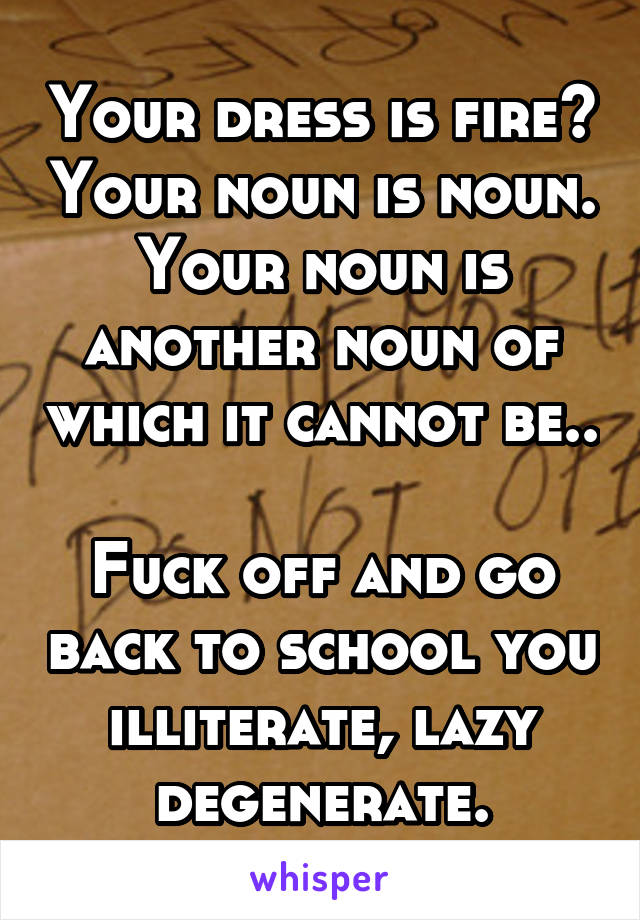 Your dress is fire? Your noun is noun. Your noun is another noun of which it cannot be..

Fuck off and go back to school you illiterate, lazy degenerate.

whisper